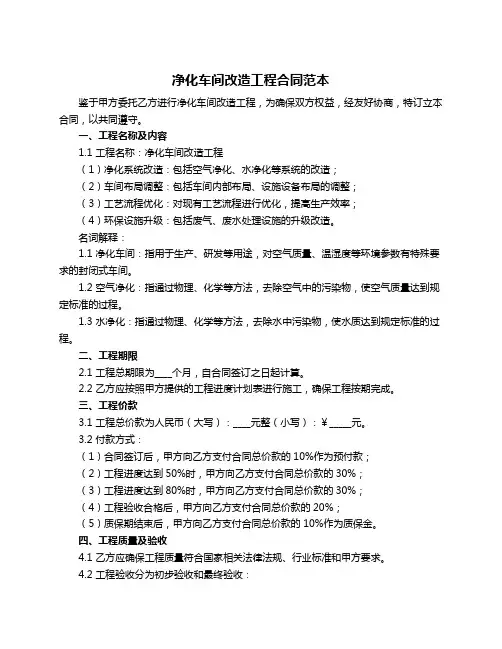 净化车间改造工程合同范本

鉴于甲方委托乙方进行净化车间改造工程，为确保双方权益，经友好协商，特订立本合同，以共同遵守。

一、工程名称及内容

1.1 工程名称：净化车间改造工程

（1）净化系统改造：包括空气净化、水净化等系统的改造；

（2）车间布局调整：包括车间内部布局、设施设备布局的调整；

（3）工艺流程优化：对现有工艺流程进行优化，提高生产效率；

（4）环保设施升级：包括废气、废水处理设施的升级改造。

名词解释：

1.1 净化车间：指用于生产、研发等用途，对空气质量、温湿度等环境参数有特殊要求的封闭式车间。

1.2 空气净化：指通过物理、化学等方法，去除空气中的污染物，使空气质量达到规定标准的过程。

1.3 水净化：指通过物理、化学等方法，去除水中污染物，使水质达到规定标准的过程。

二、工程期限

2.1 工程总期限为____个月，自合同签订之日起计算。

2.2 乙方应按照甲方提供的工程进度计划表进行施工，确保工程按期完成。

三、工程价款

3.1 工程总价款为人民币（大写）：____元整（小写）：¥_____元。

3.2 付款方式：

（1）合同签订后，甲方向乙方支付合同总价款的 10%作为预付款；

（2）工程进度达到 50%时，甲方向乙方支付合同总价款的 30%；

（3）工程进度达到 80%时，甲方向乙方支付合同总价款的 30%；

（4）工程验收合格后，甲方向乙方支付合同总价款的 20%；

（5）质保期结束后，甲方向乙方支付合同总价款的 10%作为质保金。

四、工程质量及验收

4.1 乙方应确保工程质量符合国家相关法律法规、行业标准和甲方要求。

4.2 工程验收分为初步验收和最终验收：